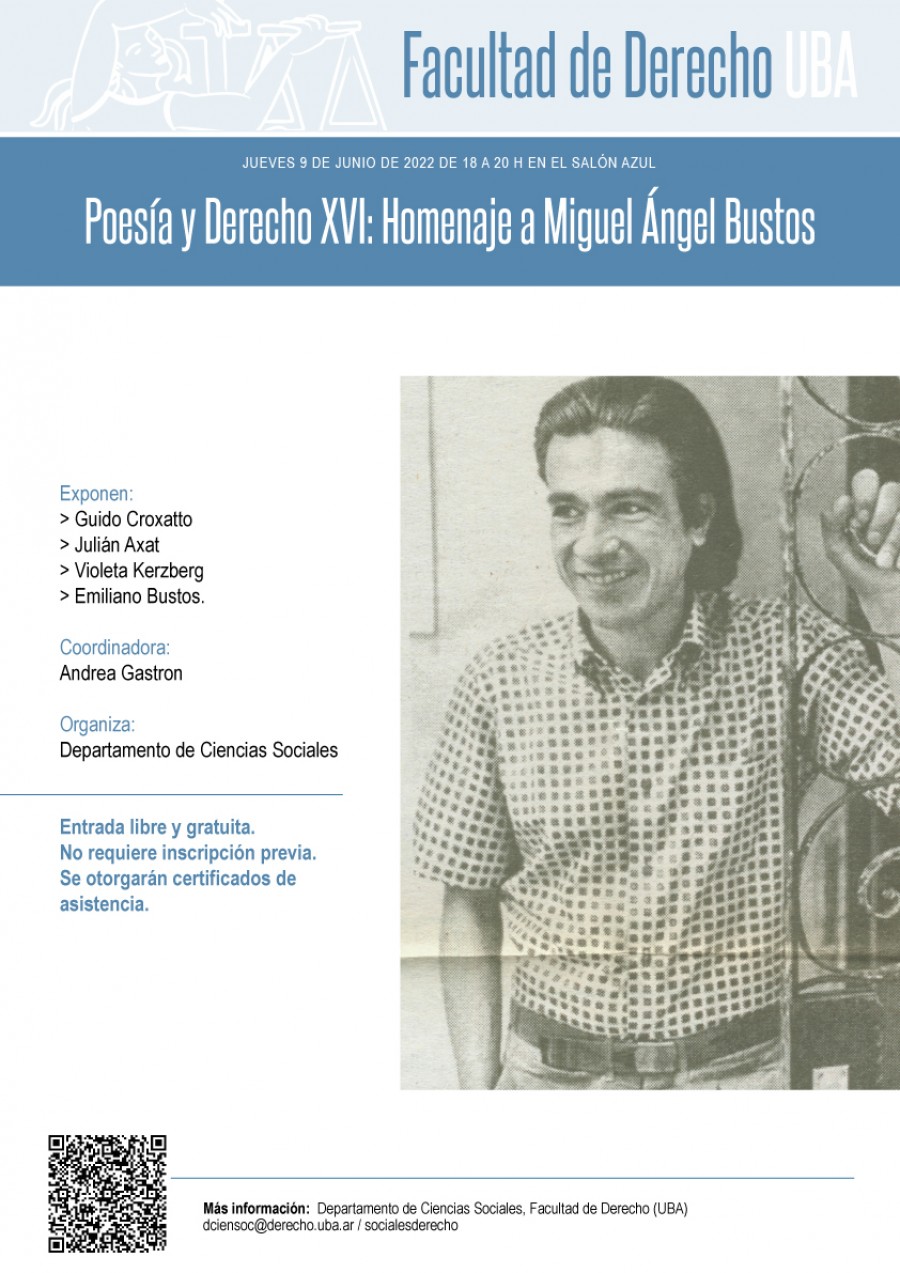 Facultad de Derecho UBA

JUEVES 9 DE JUNIO DE 2022 DE 18 A 20 H EN EL SALÓN AZUL

Poesía y Derecho XVI: Homenaje a Miguel Ángel Bustos

Exponen:
> Guido Croxatto
> Julián Axat
> Violeta Kerzberg
> Emiliano Bustos.

Coordinadora:
Andrea Gastron

Organiza:
Departamento de Ciencias Sociales

Entrada libre y gratuita.
No requiere inscripción previa.
Se otorgarán certificados de asistencia.

Más información: Departamento de Ciencias Sociales, Facultad de Derecho (UBA)
dciensoc@derecho.uba.ar / socialesderecho